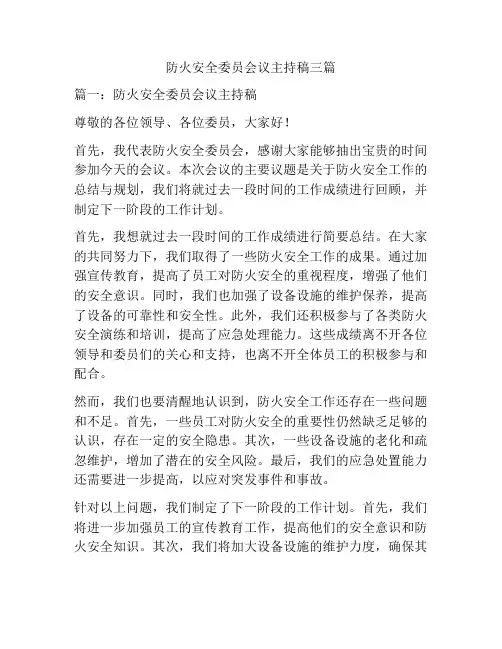 防火安全委员会议主持稿三篇

篇一：防火安全委员会议主持稿

尊敬的各位领导、各位委员，大家好！

首先，我代表防火安全委员会，感谢大家能够抽出宝贵的时间参加今天的会议。本次会议的主要议题是关于防火安全工作的总结与规划，我们将就过去一段时间的工作成绩进行回顾，并制定下一阶段的工作计划。

首先，我想就过去一段时间的工作成绩进行简要总结。在大家的共同努力下，我们取得了一些防火安全工作的成果。通过加强宣传教育，提高了员工对防火安全的重视程度，增强了他们的安全意识。同时，我们也加强了设备设施的维护保养，提高了设备的可靠性和安全性。此外，我们还积极参与了各类防火安全演练和培训，提高了应急处理能力。这些成绩离不开各位领导和委员们的关心和支持，也离不开全体员工的积极参与和配合。

然而，我们也要清醒地认识到，防火安全工作还存在一些问题和不足。首先，一些员工对防火安全的重要性仍然缺乏足够的认识，存在一定的安全隐患。其次，一些设备设施的老化和疏忽维护，增加了潜在的安全风险。最后，我们的应急处置能力还需要进一步提高，以应对突发事件和事故。

针对以上问题，我们制定了下一阶段的工作计划。首先，我们将进一步加强员工的宣传教育工作，提高他们的安全意识和防火安全知识。其次，我们将加大设备设施的维护力度，确保其